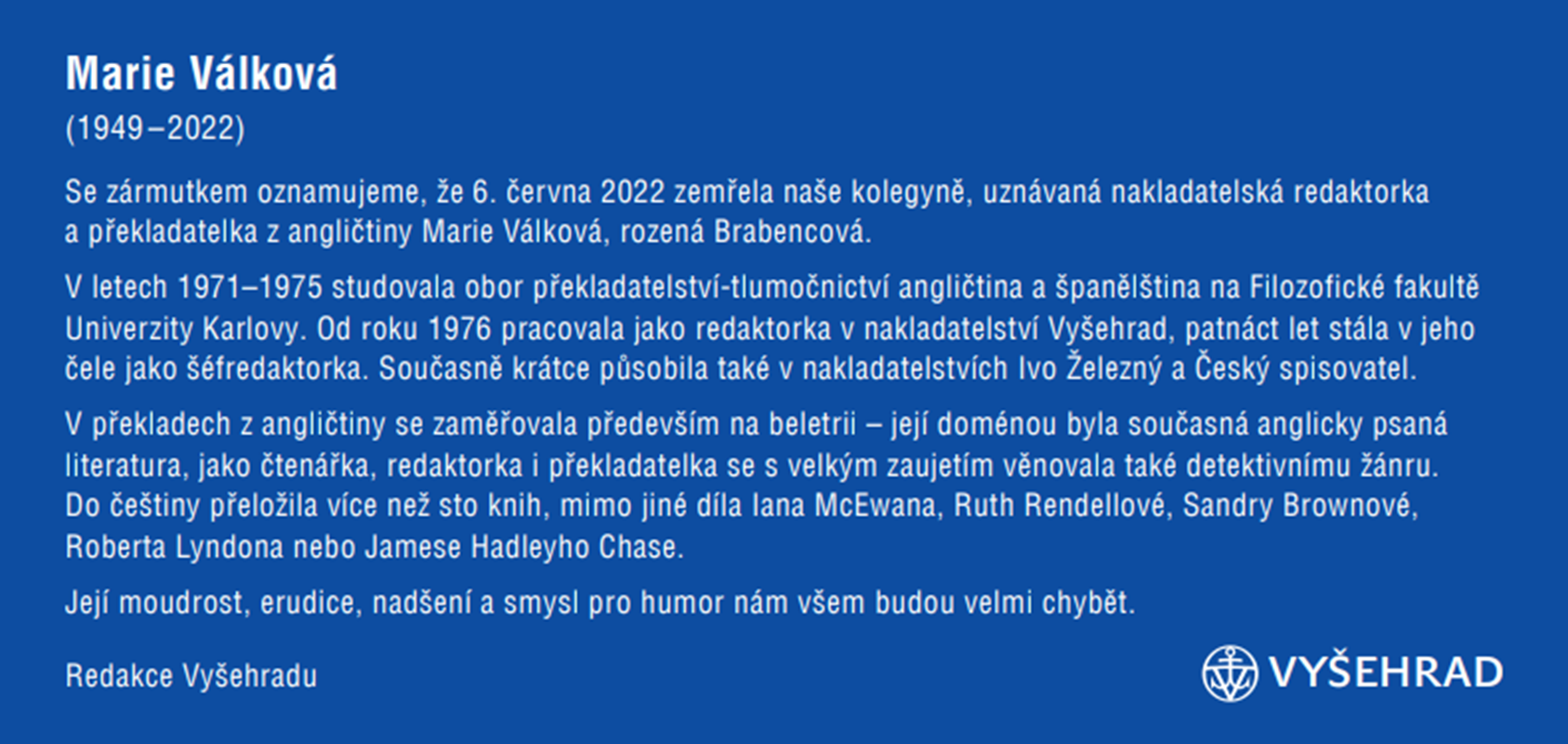 Marie Válková

(1949–2022)

Se zármutkem oznamujeme, že 6. června 2022 zemřela naše kolegyně, uznávaná nakladatelská redaktorka a překladatelka z angličtiny Marie Válková, rozená Brabencová.

V letech 1971–1975 studovala obor překladatelství-tlumočnictví angličtina a španělština na Filozofické fakultě Univerzity Karlovy. Od roku 1976 pracovala jako redaktorka v nakladatelství Vyšehrad, patnáct let stála v jeho čele jako šéfredaktorka. Současně krátce působila také v nakladatelstvích Ivo Železný a Český spisovatel.

V překladech z angličtiny se zaměřovala především na beletrii – její doménou byla současná anglicky psaná literatura, jako čtenářka, redaktorka i překladatelka se s velkým zaujetím věnovala také detektivnímu žánru. Do češtiny přeložila více než sto knih, mimo jiné díla Iana McEwana, Ruth Rendellové, Sandry Brownové, Roberta Lyndona nebo Jamese Hadleyho Chase.

Její moudrost, erudice, nadšení a smysl pro humor nám všem budou velmi chybět.

Redakce Vyšehradu

VYŠEHRAD